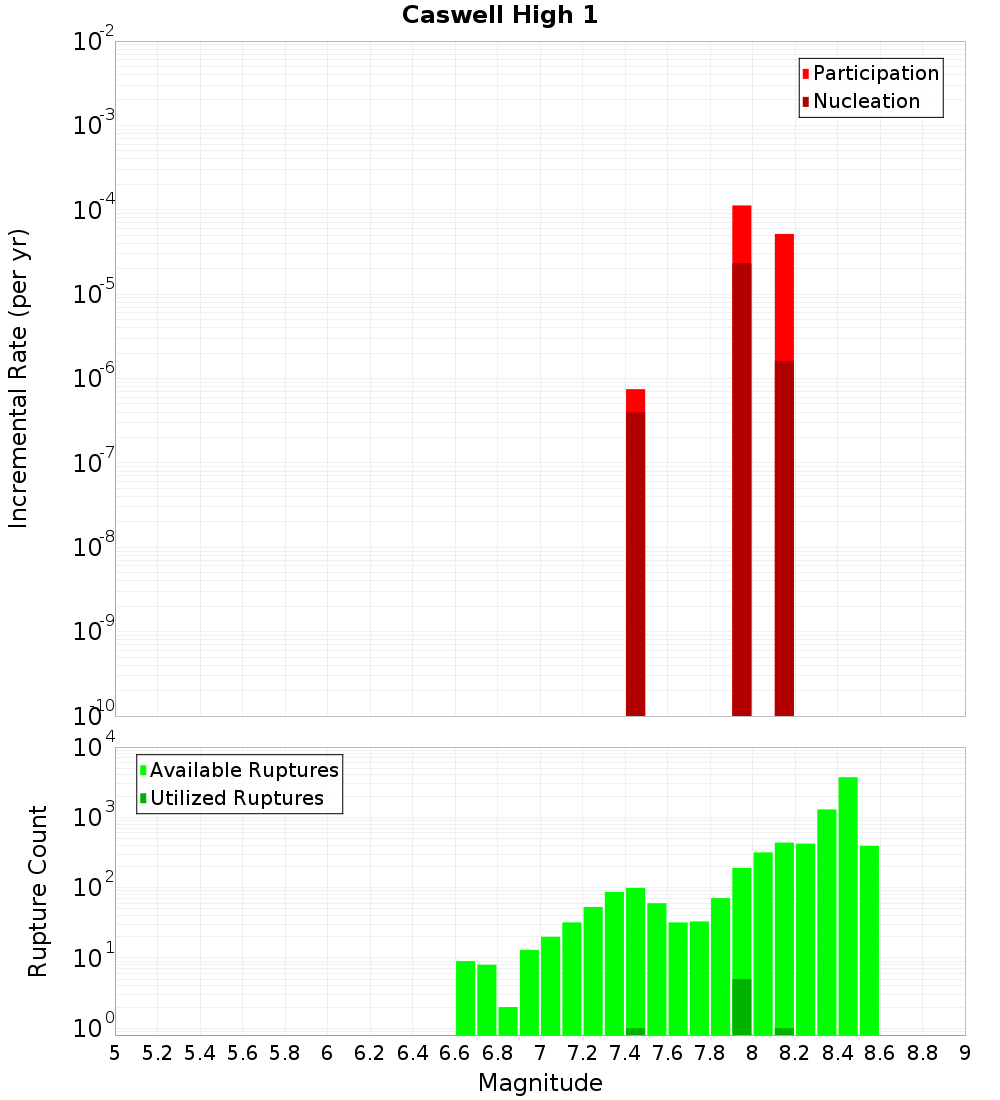 Caswell High 1

Participation
Nucleation

Incremental Rate (per yr)

$10^{-2}$
$10^{-3}$
$10^{-4}$
$10^{-5}$
$10^{-6}$
$10^{-7}$
$10^{-8}$
$10^{-9}$
$10^{-10}$

Available Ruptures
Utilized Ruptures

Rupture Count

$10^{4}$
$10^{3}$
$10^{2}$
$10^{1}$
$10^{0}$

5 5.2 5.4 5.6 5.8 6 6.2 6.4 6.6 6.8 7 7.2 7.4 7.6 7.8 8 8.2 8.4 8.6 8.8 9

Magnitude